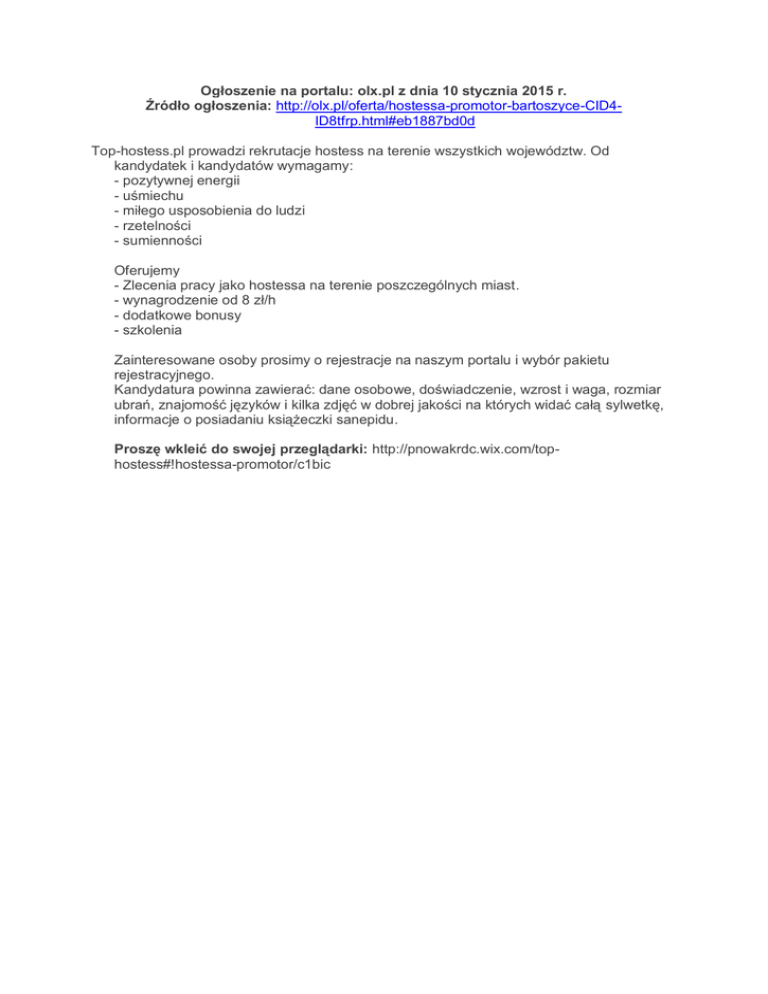 Ogłoszenie na portalu: olx.pl z dnia 10 stycznia 2015 r.
Źródło ogłoszenia: http://olx.pl/oferta/hostessa-promotor-bartoszyce-CID4-ID8tfrp.html#eb1887bd0d

Top-hostess.pl prowadzi rekrutacje hostess na terenie wszystkich województw. Od kandydatek i kandydatów wymagamy:
- pozytywnej energii
- uśmiechu
- miłego usposobienia do ludzi
- rzetelności
- sumienności

Oferujemy
- Zlecenia pracy jako hostessa na terenie poszczególnych miast.
- wynagrodzenie od 8 zł/h
- dodatkowe bonusy
- szkolenia

Zainteresowane osoby prosimy o rejestracje na naszym portalu i wybór pakietu rejestracyjnego.
Kandydatura powinna zawierać: dane osobowe, doświadczenie, wzrost i waga, rozmiar ubrań, znajomość języków i kilka zdjęć w dobrej jakości na których widać całą sylwetkę, informacje o posiadaniu książeczki sanepidu.

Proszę wkleić do swojej przeglądarki: http://pnowakrdc.wix.com/top-hostess#!hostessa-promotor/c1bic